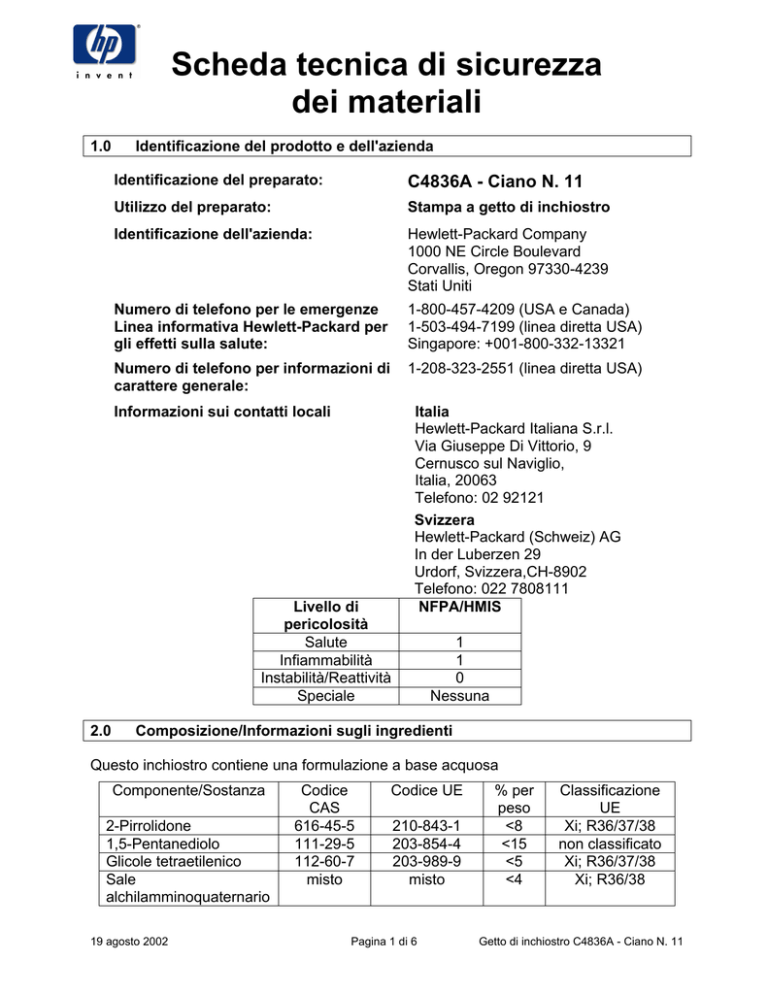 hp
invent

Scheda tecnica di sicurezza dei materiali

1.0 Identificazione del prodotto e dell'azienda

Identificazione del preparato: C4836A - Ciano N. 11

Utilizzo del preparato: Stampa a getto di inchiostro

Identificazione dell'azienda: Hewlett-Packard Company
1000 NE Circle Boulevard
Corvallis, Oregon 97330-4239
Stati Uniti

Numero di telefono per le emergenze Linea informativa Hewlett-Packard per gli effetti sulla salute: 1-800-457-4209 (USA e Canada)
1-503-494-7199 (linea diretta USA)
Singapore: +001-800-332-13321

Numero di telefono per informazioni di carattere generale: 1-208-323-2551 (linea diretta USA)

Informazioni sui contatti locali
Italia
Hewlett-Packard Italiana S.r.l.
Via Giuseppe Di Vittorio, 9
Cernusco sul Naviglio,
Italia, 20063
Telefono: 02 92121

Svizzera
Hewlett-Packard (Schweiz) AG
In der Luberzen 29
Urdorf, Svizzera,CH-8902
Telefono: 022 7808111

| Livello di pericolosità | NFPA/HMIS |
|---|---|
| Salute | 1 |
| Infiammabilità | 1 |
| Instabilità/Reattività | 0 |
| Speciale | Nessuna |

2.0 Composizione/Informazioni sugli ingredienti

Questo inchiostro contiene una formulazione a base acquosa

| Componente/Sostanza | Codice CAS | Codice UE | % per peso | Classificazione UE |
|---|---|---|---|---|
| 2-Pirrolidone | 616-45-5 | 210-843-1 | <8 | Xi; R36/37/38 |
| 1,5-Pentanediolo | 111-29-5 | 203-854-4 | <15 | non classificato |
| Glicole tetraetilenico | 112-60-7 | 203-989-9 | <5 | Xi; R36/37/38 |
| Sale alchilamminoquaternario | misto | misto | <4 | Xi; R36/38 |

19 agosto 2002 Pagina 1 di 6 Getto di inchiostro C4836A - Ciano N. 11